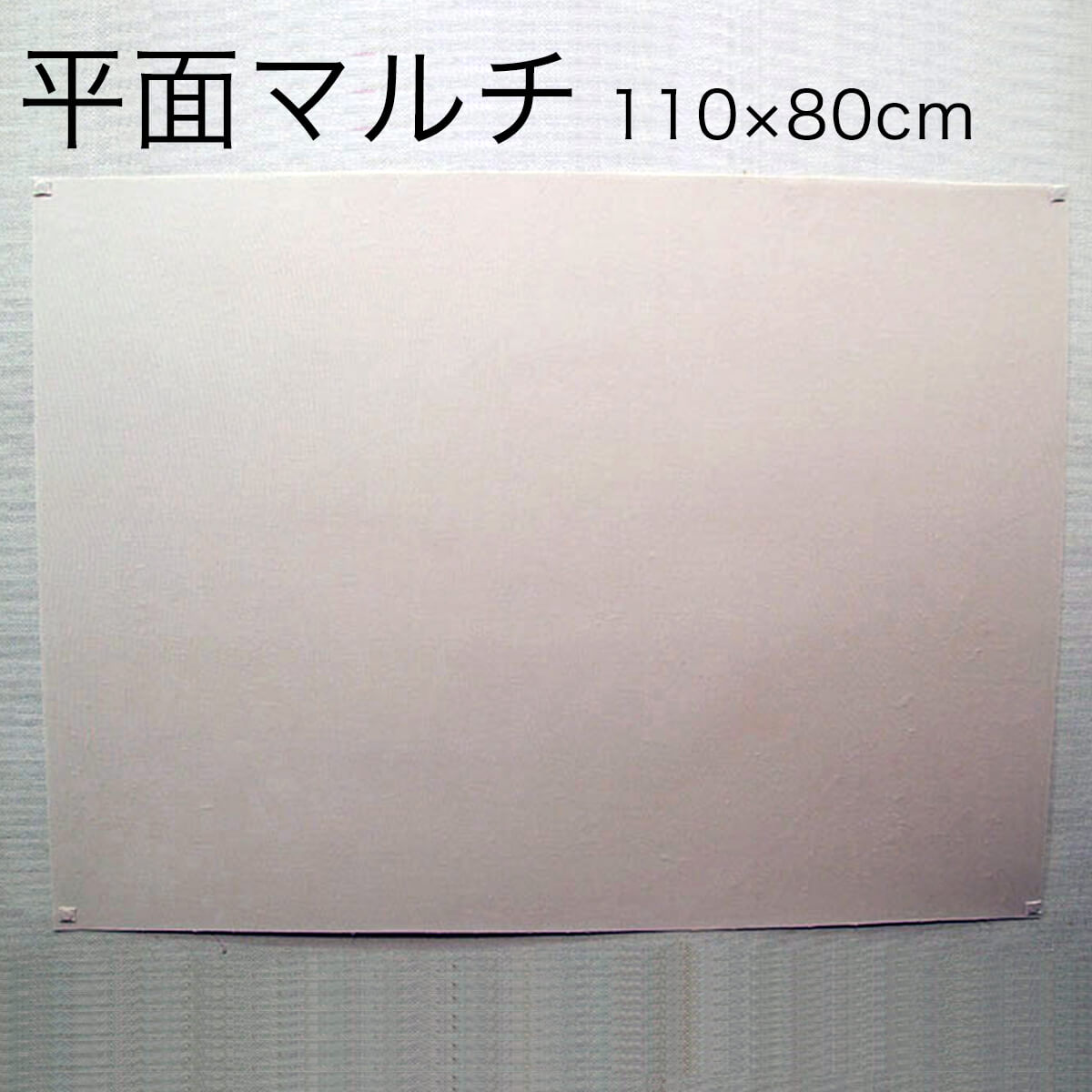 平面マルチ 110×80cm